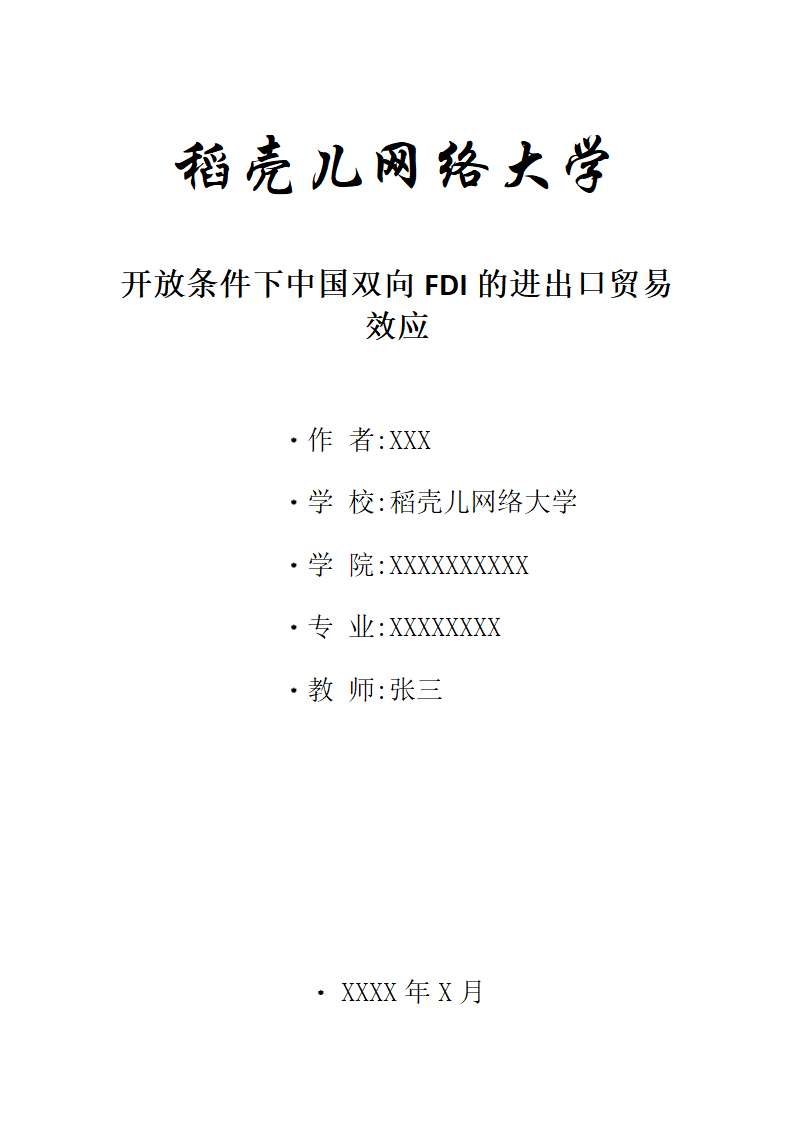 稻壳儿网络大学

开放条件下中国双向 FDI 的进出口贸易效应

· 作 者:XXX

· 学 校:稻壳儿网络大学

· 学 院:XXXXXXXXXXX

· 专 业:XXXXXXXX

· 教 师:张三

· XXXX 年 X 月